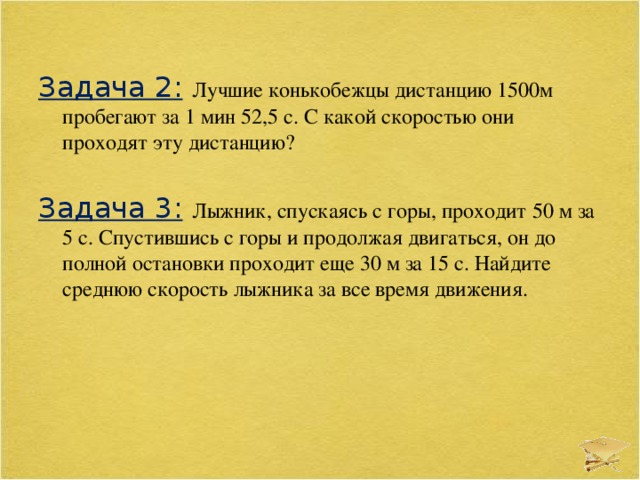 Задача 2: Лучшие конькобежцы дистанцию 1500м пробегают за 1 мин 52,5 с. С какой скоростью они проходят эту дистанцию?

Задача 3: Лыжник, спускаясь с горы, проходит 50 м за 5 с. Спустившись с горы и продолжая двигаться, он до полной остановки проходит еще 30 м за 15 с. Найдите среднюю скорость лыжника за все время движения.